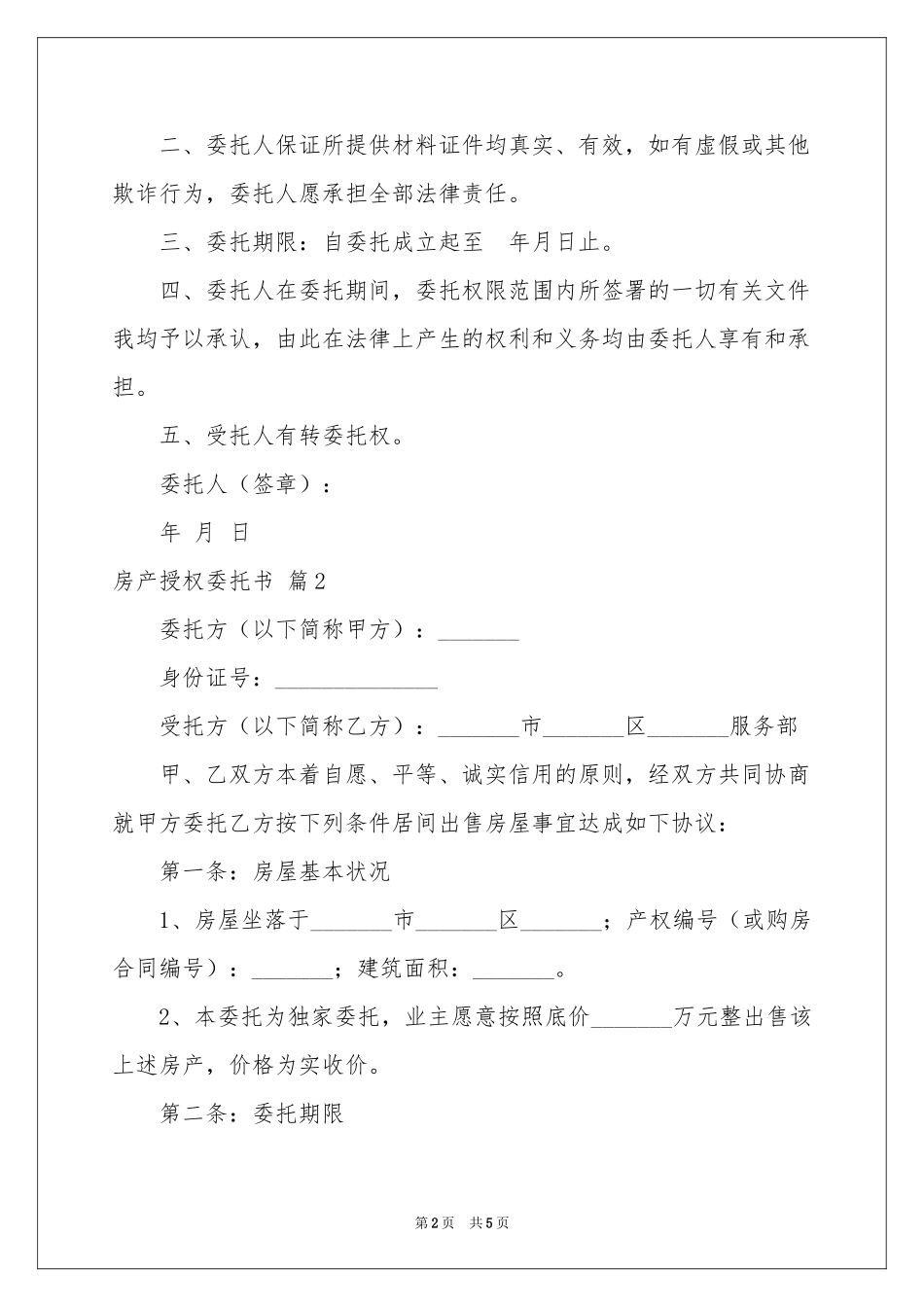 二、委托人保证所提供材料证件均真实、有效，如有虚假或其他欺诈行为，委托人愿承担全部法律责任。

三、委托期限：自委托成立起至　年月日止。

四、委托人在委托期间，委托权限范围内所签署的一切有关文件我均予以承认，由此在法律上产生的权利和义务均由委托人享有和承担。

五、受托人有转委托权。

委托人（签章）：

年 月 日

房产授权委托书 篇2

委托方（以下简称甲方）：_______

身份证号：______________

受托方（以下简称乙方）：_______市_______区_______服务部

甲、乙双方本着自愿、平等、诚实信用的原则，经双方共同协商就甲方委托乙方按下列条件居间出售房屋事宜达成如下协议：

第一条：房屋基本状况

1、房屋坐落于_______市_______区_______；产权编号（或购房合同编号）：_______；建筑面积：_______。

2、本委托为独家委托，业主愿意按照底价_______万元整出售该上述房产，价格为实收价。

第二条：委托期限

第2页　共5页